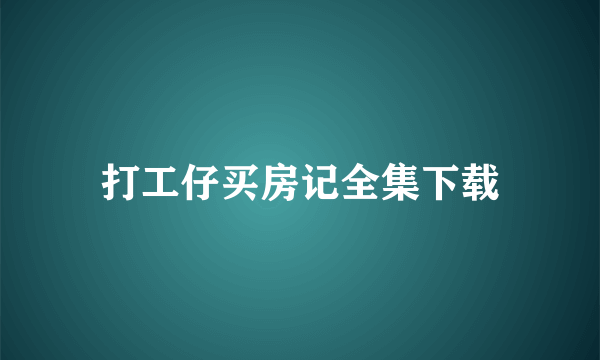 打工仔买房记全集下载